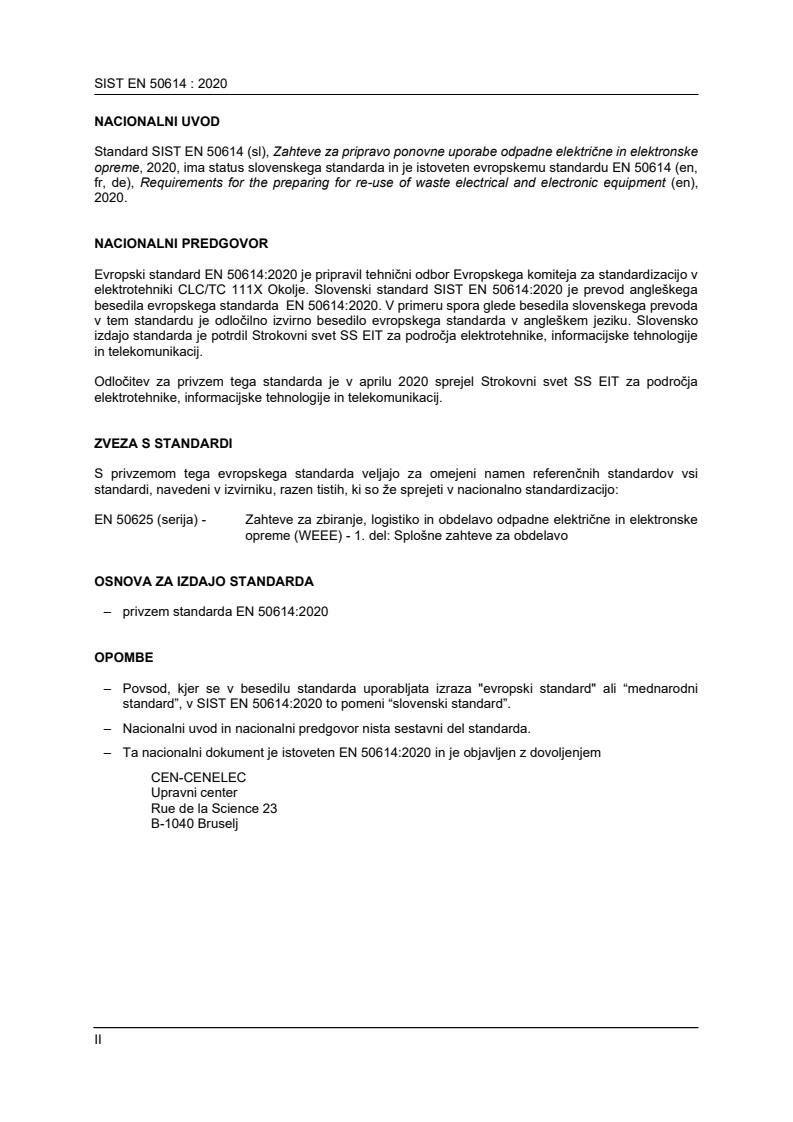 SIST EN 50614 : 2020

NACIONALNI UVOD

Standard SIST EN 50614 (sl), Zahteve za pripravo ponovne uporabe odpadne električne in elektronske opreme, 2020, ima status slovenskega standarda in je istoveten evropskemu standardu EN 50614 (en, fr, de), Requirements for the preparing for re-use of waste electrical and electronic equipment (en), 2020.

NACIONALNI PREDGOVOR

Evropski standard EN 50614:2020 je pripravil tehnični odbor Evropskega komiteja za standardizacijo v elektrotehniki CLC/TC 111X Okolje. Slovenski standard SIST EN 50614:2020 je prevod angleškega besedila evropskega standarda EN 50614:2020. V primeru spora glede besedila slovenskega prevoda v tem standardu je odločilno izvirno besedilo evropskega standarda v angleškem jeziku. Slovensko izdajo standarda je potrdil Strokovni svet SS EIT za področja elektrotehnike, informacijske tehnologije in telekomunikacij.

Odločitev za privzem tega standarda je v aprilu 2020 sprejel Strokovni svet SS EIT za področja elektrotehnike, informacijske tehnologije in telekomunikacij.

ZVEZA S STANDARDI

S privzemom tega evropskega standarda veljajo za omejeni namen referenčnih standardov vsi standardi, navedeni v izvirniku, razen tistih, ki so že sprejeti v nacionalno standardizacijo:

EN 50625 (serija) - Zahteve za zbiranje, logistiko in obdelavo odpadne električne in elektronske opreme (WEEE) - 1. del: Splošne zahteve za obdelavo

OSNOVA ZA IZDAJO STANDARDA

– privzem standarda EN 50614:2020

OPOMBE

– Povsod, kjer se v besedilu standarda uporabljata izraza "evropski standard" ali “mednarodni standard”, v SIST EN 50614:2020 to pomeni “slovenski standard”.

– Nacionalni uvod in nacionalni predgovor nista sestavni del standarda.

– Ta nacionalni dokument je istoveten EN 50614:2020 in je objavljen z dovoljenjem

CEN-CENELEC
Upravni center
Rue de la Science 23
B-1040 Bruselj

II